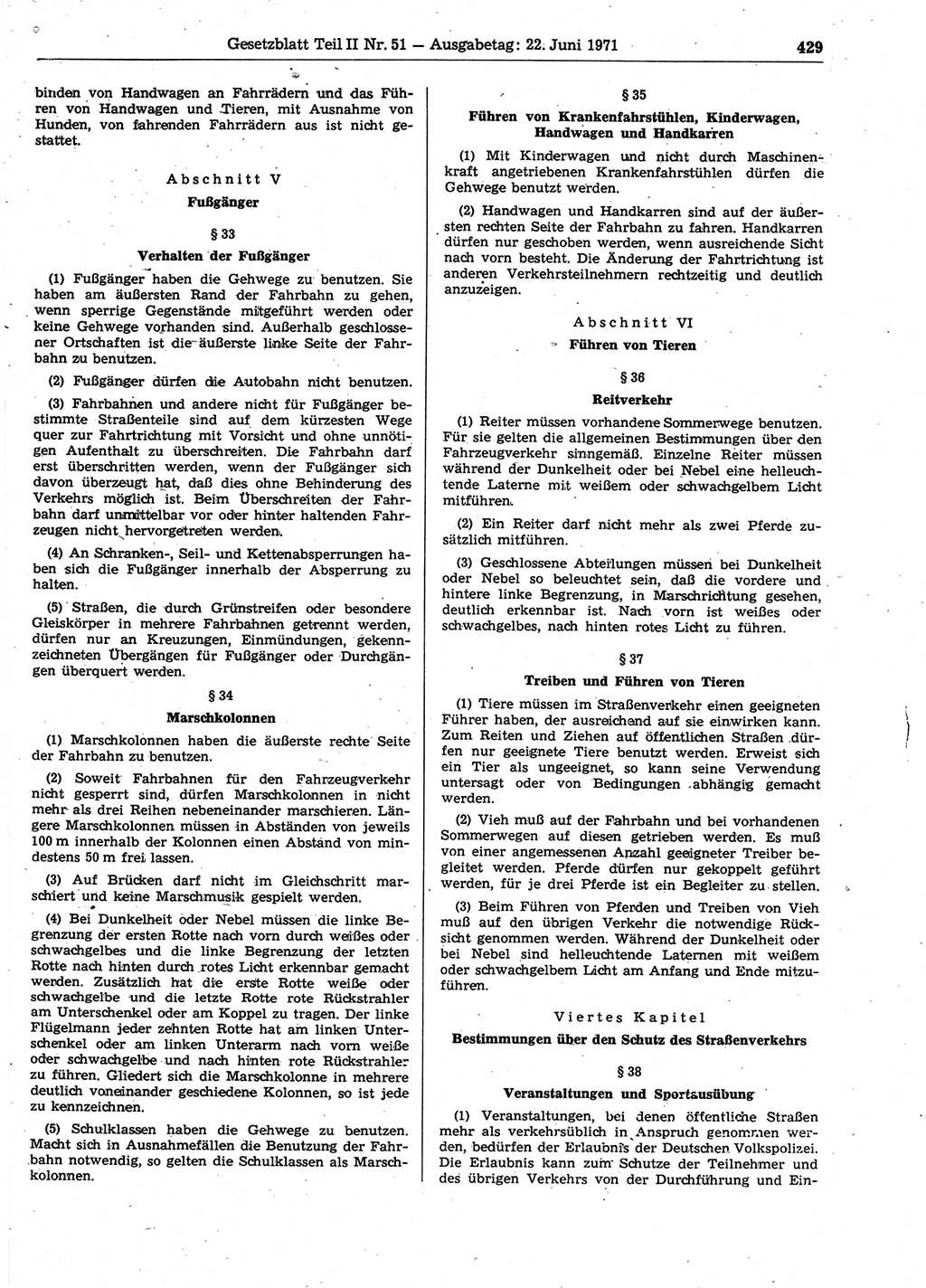 Gesetzblatt Teil II Nr. 51 — Ausgabetag: 22. Juni 1971 429

binden von Handwagen an Fahrrädern und das Führen von Handwagen und Tieren, mit Ausnahme von Hunden, von fahrenden Fahrrädern aus ist nicht gestattet.

Abschnitt V
Fußgänger

§ 33
Verhalten der Fußgänger

(1) Fußgänger haben die Gehwege zu benutzen. Sie haben am äußersten Rand der Fahrbahn zu gehen, wenn sperrige Gegenstände mitgeführt werden oder keine Gehwege vorhanden sind. Außerhalb geschlossener Ortschaften ist die äußerste linke Seite der Fahrbahn zu benutzen.

(2) Fußgänger dürfen die Autobahn nicht benutzen.

(3) Fahrbahnen und andere nicht für Fußgänger bestimmte Straßenteile sind auf dem kürzesten Wege quer zur Fahrtrichtung mit Vorsicht und ohne unnötigen Aufenthalt zu überschreiten. Die Fahrbahn darf erst überschritten werden, wenn der Fußgänger sich davon überzeugt hat, daß dies ohne Behinderung des Verkehrs möglich ist. Beim Überschreiten der Fahrbahn darf unmittelbar vor oder hinter haltenden Fahrzeugen nicht hervorgetreten werden.

(4) An Schranken-, Seil- und Kettenabsperrungen haben sich die Fußgänger innerhalb der Absperrung zu halten.

(5) Straßen, die durch Grünstreifen oder besondere Gleiskörper in mehrere Fahrbahnen getrennt werden, dürfen nur an Kreuzungen, Einmündungen, gekennzeichneten Übergängen für Fußgänger oder Durchgängen überquert werden.

§ 34
Marschkolonnen

(1) Marschkolonnen haben die äußerste rechte Seite der Fahrbahn zu benutzen.

(2) Soweit Fahrbahnen für den Fahrzeugverkehr nicht gesperrt sind, dürfen Marschkolonnen in nicht mehr als drei Reihen nebeneinander marschieren. Längere Marschkolonnen müssen in Abständen von jeweils 100 m innerhalb der Kolonnen einen Abstand von mindestens 50 m frei lassen.

(3) Auf Brücken darf nicht im Gleichschritt marschiert und keine Marschmusik gespielt werden.

(4) Bei Dunkelheit oder Nebel müssen die linke Begrenzung der ersten Rotte nach vorn durch weißes oder schwachgelbes und die linke Begrenzung der letzten Rotte nach hinten durch rotes Licht erkennbar gemacht werden. Zusätzlich hat die erste Rotte weiße oder schwachgelbe und die letzte Rotte rote Rückstrahler am Unterschenkel oder am Koppel zu tragen. Der linke Flügelmann jeder zehnten Rotte hat am linken Unterschenkel oder am linken Unterarm nach vorn weiße oder schwachgelbe und nach hinten rote Rückstrahler zu führen. Gliedert sich die Marschkolonne in mehrere deutlich voneinander geschiedene Kolonnen, so ist jede zu kennzeichnen.

(5) Schulklassen haben die Gehwege zu benutzen. Macht sich in Ausnahmefällen die Benutzung der Fahrbahn notwendig, so gelten die Schulklassen als Marschkolonnen.

§ 35
Führen von Krankenfahrstühlen, Kinderwagen, Handwagen und Handkarren

(1) Mit Kinderwagen und nicht durch Maschinenkraft angetriebenen Krankenfahrstühlen dürfen die Gehwege benutzt werden.

(2) Handwagen und Handkarren sind auf der äußersten rechten Seite der Fahrbahn zu fahren. Handkarren dürfen nur geschoben werden, wenn ausreichende Sicht nach vorn besteht. Die Änderung der Fahrtrichtung ist anderen Verkehrsteilnehmern rechtzeitig und deutlich anzuzeigen.

Abschnitt VI
Führen von Tieren

§ 36
Reitverkehr

(1) Reiter müssen vorhandene Sommerwege benutzen. Für sie gelten die allgemeinen Bestimmungen über den Fahrzeugverkehr sinngemäß. Einzelne Reiter müssen während der Dunkelheit oder bei Nebel eine helleuchtende Laterne mit weißem oder schwachgelbem Licht mitführen.

(2) Ein Reiter darf nicht mehr als zwei Pferde zusätzlich mitführen.

(3) Geschlossene Abteilungen müssen bei Dunkelheit oder Nebel so beleuchtet sein, daß die vordere und hintere linke Begrenzung, in Marschrichtung gesehen, deutlich erkennbar ist. Nach vorn ist weißes oder schwachgelbes, nach hinten rotes Licht zu führen.

§ 37
Treiben und Führen von Tieren

(1) Tiere müssen im Straßenverkehr einen geeigneten Führer haben, der ausreichend auf sie einwirken kann. Zum Reiten und Ziehen auf öffentlichen Straßen dürfen nur geeignete Tiere benutzt werden. Erweist sich ein Tier als ungeeignet, so kann seine Verwendung untersagt oder von Bedingungen abhängig gemacht werden.

(2) Vieh muß auf der Fahrbahn und bei vorhandenen Sommerwegen auf diesen getrieben werden. Es muß von einer angemessenen Anzahl geeigneter Treiber begleitet werden. Pferde dürfen nur gekoppelt geführt werden, für je drei Pferde ist ein Begleiter zu stellen.

(3) Beim Führen von Pferden und Treiben von Vieh muß auf den übrigen Verkehr die notwendige Rücksicht genommen werden. Während der Dunkelheit oder bei Nebel sind helleuchtende Laternen mit weißem oder schwachgelbem Licht am Anfang und Ende mitzuführen.

Viertes Kapitel
Bestimmungen über den Schutz des Straßenverkehrs

§ 38
Veranstaltungen und Sportausübung

(1) Veranstaltungen, bei denen öffentliche Straßen mehr als verkehrsüblich in Anspruch genommen werden, bedürfen der Erlaubnis der Deutschen Volkspolizei. Die Erlaubnis kann zum Schutze der Teilnehmer und des übrigen Verkehrs von der Durchführung und Ein-